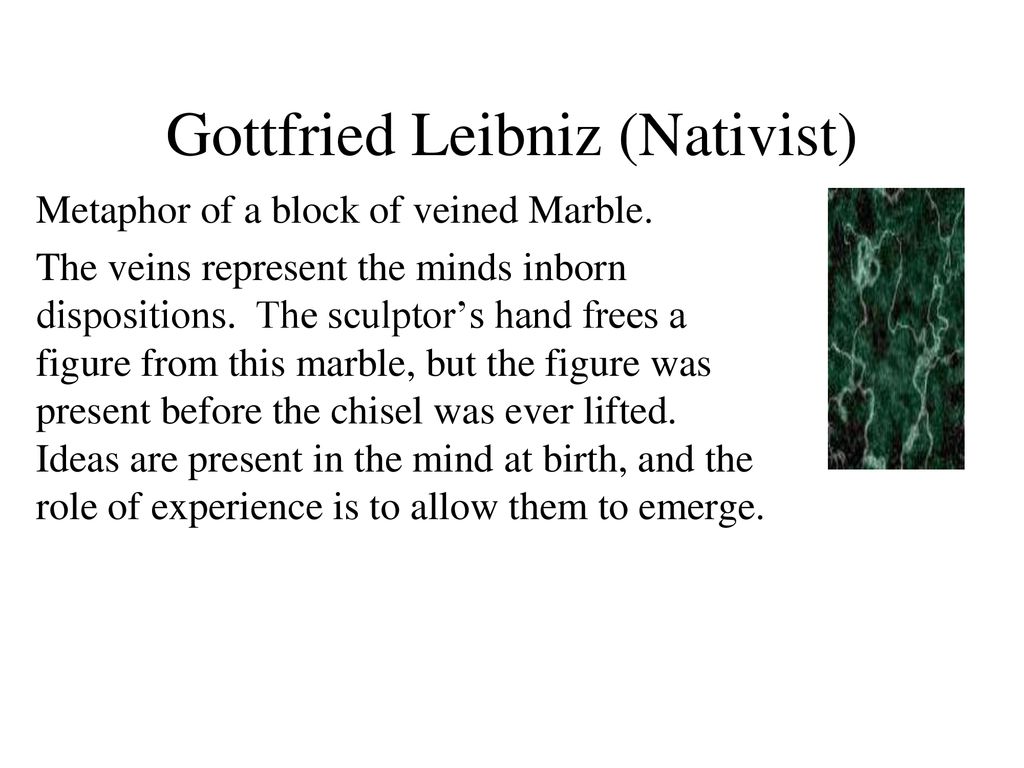 Gottfried Leibniz (Nativist)

Metaphor of a block of veined Marble.

The veins represent the minds inborn dispositions.  The sculptor’s hand frees a figure from this marble, but the figure was present before the chisel was ever lifted.  Ideas are present in the mind at birth, and the role of experience is to allow them to emerge.